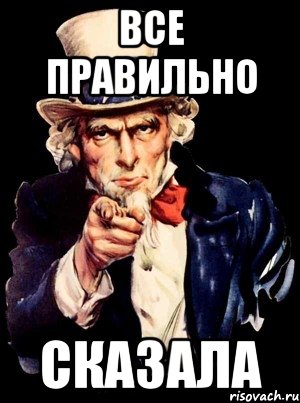 ВСЕ ПРАВИЛЬНО

СКАЗАЛА

risovach.ru